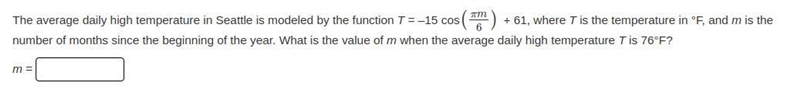 The average daily high temperature in Seattle is modeled by the function $T = -15\cos\left(\frac{\pi m}{6}\right) + 61$, where $T$ is the temperature in °F, and $m$ is the number of months since the beginning of the year. What is the value of $m$ when the average daily high temperature $T$ is 76°F?

$m =$